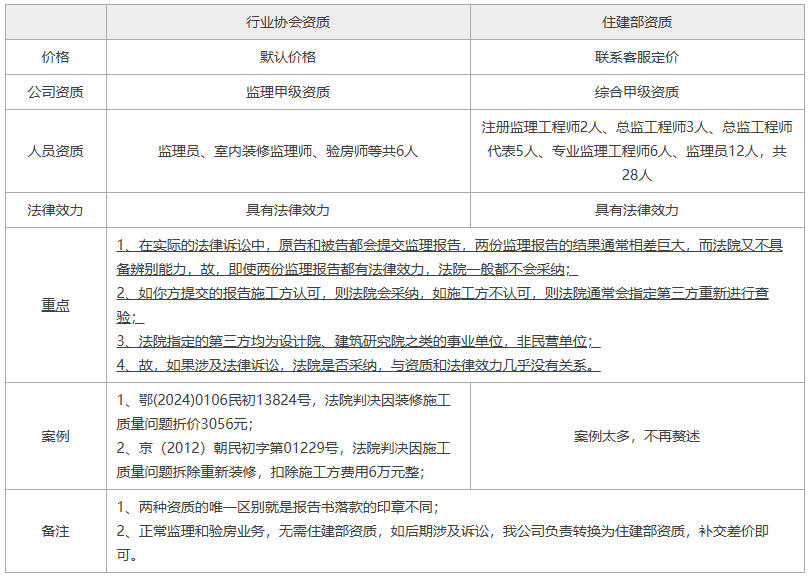 |  | 行业协会资质 | 住建部资质 |
|---|---|---|
| 价格 | 默认价格 | 联系客服定价 |
| 公司资质 | 监理甲级资质 | 综合甲级资质 |
| 人员资质 | 监理员、室内装修监理师、验房师等共6人 | 注册监理工程师2人、总监工程师3人、总监工程师代表5人、专业监理工程师6人、监理员12人，共28人 |
| 法律效力 | 具有法律效力 | 具有法律效力 |
| 重点 | 1、在实际的法律诉讼中，原告和被告都会提交监理报告，两份监理报告的结果通常相差巨大，而法院又不具备辨别能力，故，即使两份监理报告都有法律效力，法院一般都不会采纳；<br>2、如你方提交的报告施工方认可，则法院会采纳，如施工方不认可，则法院通常会指定第三方重新进行查验；<br>3、法院指定的第三方均为设计院、建筑研究院之类的事业单位，非民营单位；<br>4、故，如果涉及法律诉讼，法院是否采纳，与资质和法律效力几乎没有关系。 | |
| 案例 | 1、鄂(2024)0106民初13824号，法院判决因装修施工质量问题折价3056元；<br>2、京（2012）朝民初字第01229号，法院判决因施工质量问题拆除重新装修，扣除施工方费用6万元整； | 案例太多，不再赘述 |
| 备注 | 1、两种资质的唯一区别就是报告书落款的印章不同；<br>2、正常监理和验房业务，无需住建部资质，如后期涉及诉讼，我公司负责转换为住建部资质，补交差价即可。 | |